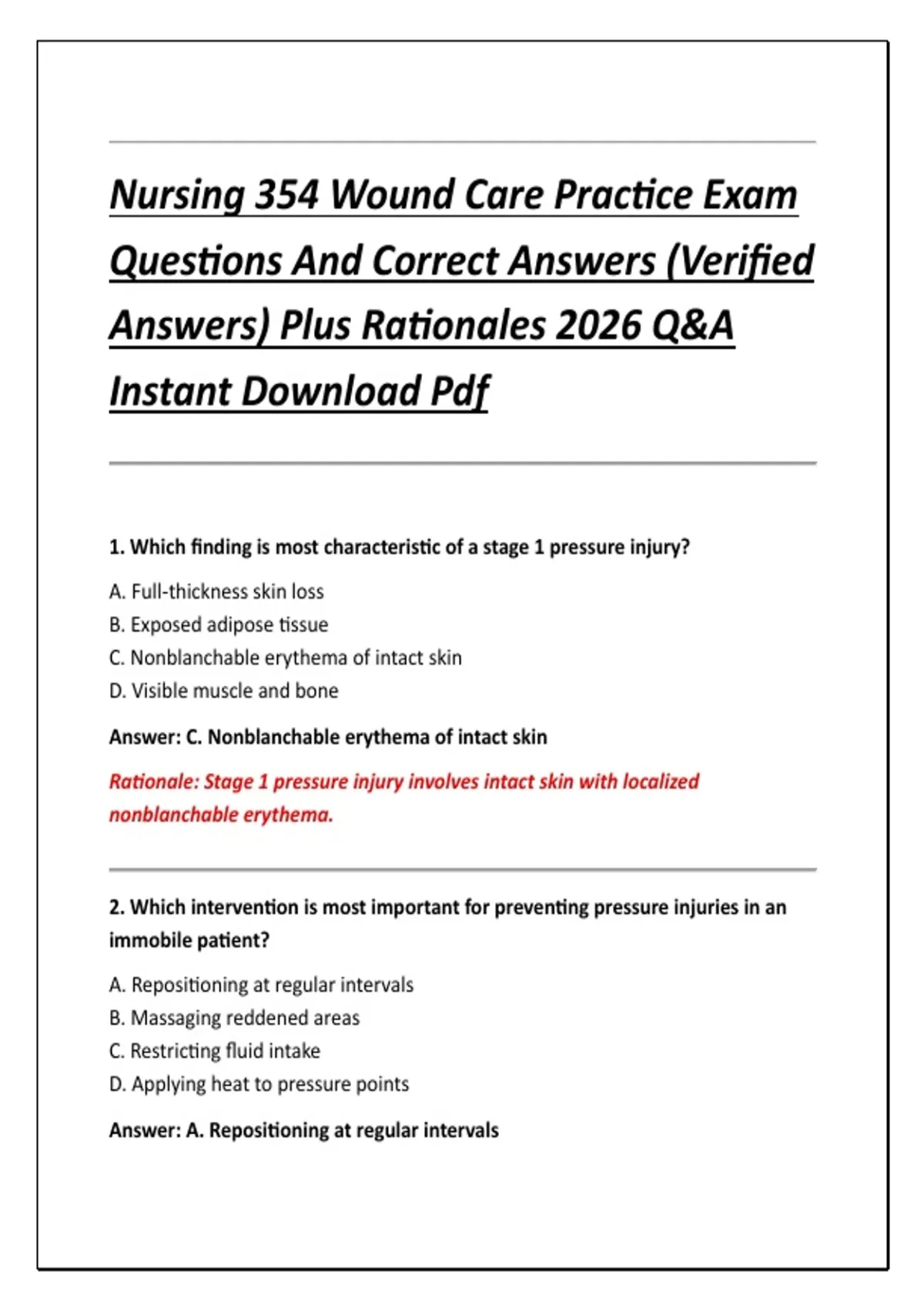 Nursing 354 Wound Care Practice Exam Questions And Correct Answers (Verified Answers) Plus Rationales 2026 Q&A Instant Download Pdf

1. Which finding is most characteristic of a stage 1 pressure injury?

A. Full-thickness skin loss
B. Exposed adipose tissue
C. Nonblanchable erythema of intact skin
D. Visible muscle and bone

Answer: C. Nonblanchable erythema of intact skin

Rationale: Stage 1 pressure injury involves intact skin with localized nonblanchable erythema.

2. Which intervention is most important for preventing pressure injuries in an immobile patient?

A. Repositioning at regular intervals
B. Massaging reddened areas
C. Restricting fluid intake
D. Applying heat to pressure points

Answer: A. Repositioning at regular intervals